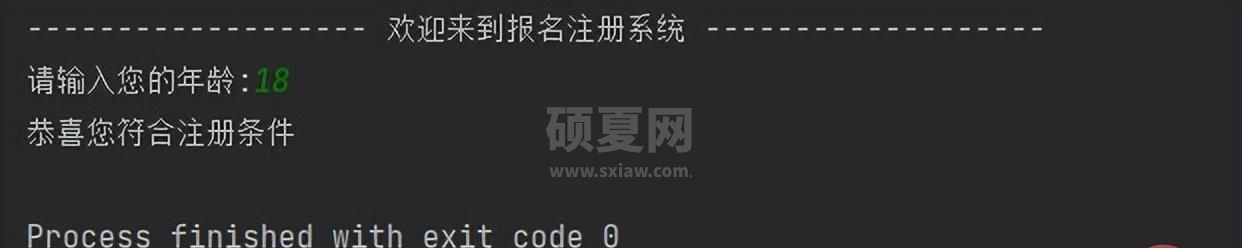 ------------------- 欢迎来到报名注册系统 -------------------
请输入您的年龄:18
恭喜您符合注册条件

硕夏网
www.sxiaw.com

Process finished with exit code 0